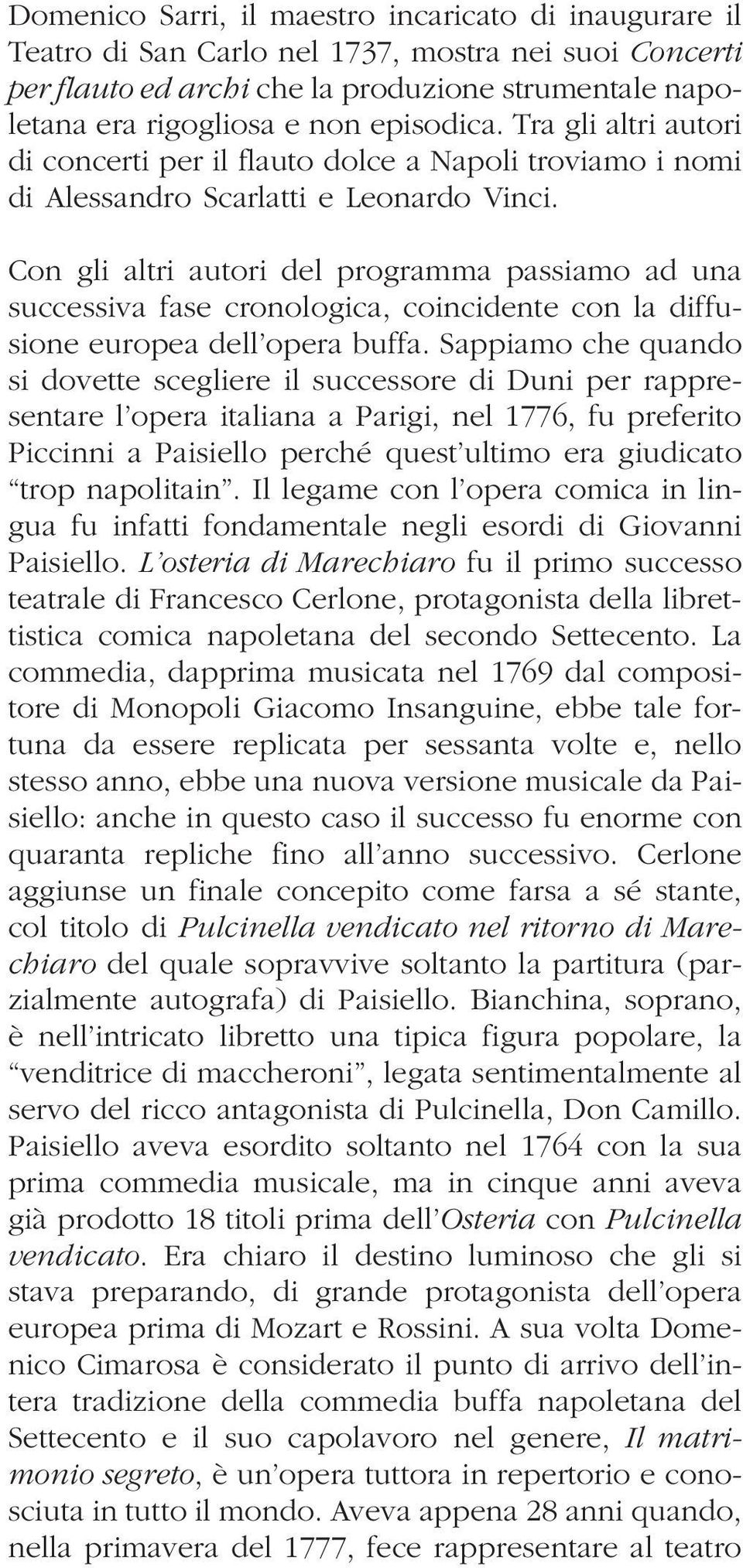 Domenico Sarri, il maestro incaricato di inaugurare il Teatro di San Carlo nel 1737, mostra nei suoi Concerti per flauto ed archi che la produzione strumentale napoletana era rigogliosa e non episodica. Tra gli altri autori di concerti per il flauto dolce a Napoli troviamo i nomi di Alessandro Scarlatti e Leonardo Vinci.

Con gli altri autori del programma passiamo ad una successiva fase cronologica, coincidente con la diffusione europea dell'opera buffa. Sappiamo che quando si dovette scegliere il successore di Duni per rappresentare l'opera italiana a Parigi, nel 1776, fu preferito Piccinni a Paisiello perché quest'ultimo era giudicato "trop napolitain". Il legame con l'opera comica in lingua fu infatti fondamentale negli esordi di Giovanni Paisiello. L'osteria di Marechiaro fu il primo successo teatrale di Francesco Cerlone, protagonista della librettistica comica napoletana del secondo Settecento. La commedia, dapprima musicata nel 1769 dal compositore di Monopoli Giacomo Insanguine, ebbe tale fortuna da essere replicata per sessanta volte e, nello stesso anno, ebbe una nuova versione musicale da Paisiello: anche in questo caso il successo fu enorme con quaranta repliche fino all'anno successivo. Cerlone aggiunse un finale concepito come farsa a sé stante, col titolo di Pulcinella vendicato nel ritorno di Marechiaro del quale sopravvive soltanto la partitura (parzialmente autografa) di Paisiello. Bianchina, soprano, è nell'intricato libretto una tipica figura popolare, la "venditrice di maccheroni", legata sentimentalmente al servo del ricco antagonista di Pulcinella, Don Camillo. Paisiello aveva esordito soltanto nel 1764 con la sua prima commedia musicale, ma in cinque anni aveva già prodotto 18 titoli prima dell'Osteria con Pulcinella vendicato. Era chiaro il destino luminoso che gli si stava preparando, di grande protagonista dell'opera europea prima di Mozart e Rossini. A sua volta Domenico Cimarosa è considerato il punto di arrivo dell'intera tradizione della commedia buffa napoletana del Settecento e il suo capolavoro nel genere, Il matrimonio segreto, è un'opera tuttora in repertorio e conosciuta in tutto il mondo. Aveva appena 28 anni quando, nella primavera del 1777, fece rappresentare al teatro